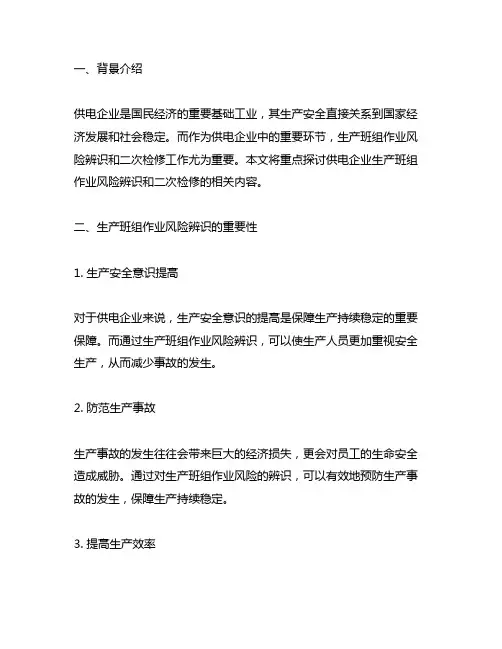 一、背景介绍

供电企业是国民经济的重要基础工业，其生产安全直接关系到国家经济发展和社会稳定。而作为供电企业中的重要环节，生产班组作业风险辨识和二次检修工作尤为重要。本文将重点探讨供电企业生产班组作业风险辨识和二次检修的相关内容。

二、生产班组作业风险辨识的重要性

1. 生产安全意识提高

对于供电企业来说，生产安全意识的提高是保障生产持续稳定的重要保障。而通过生产班组作业风险辨识，可以使生产人员更加重视安全生产，从而减少事故的发生。

2. 防范生产事故

生产事故的发生往往会带来巨大的经济损失，更会对员工的生命安全造成威胁。通过对生产班组作业风险的辨识，可以有效地预防生产事故的发生，保障生产持续稳定。

3. 提高生产效率